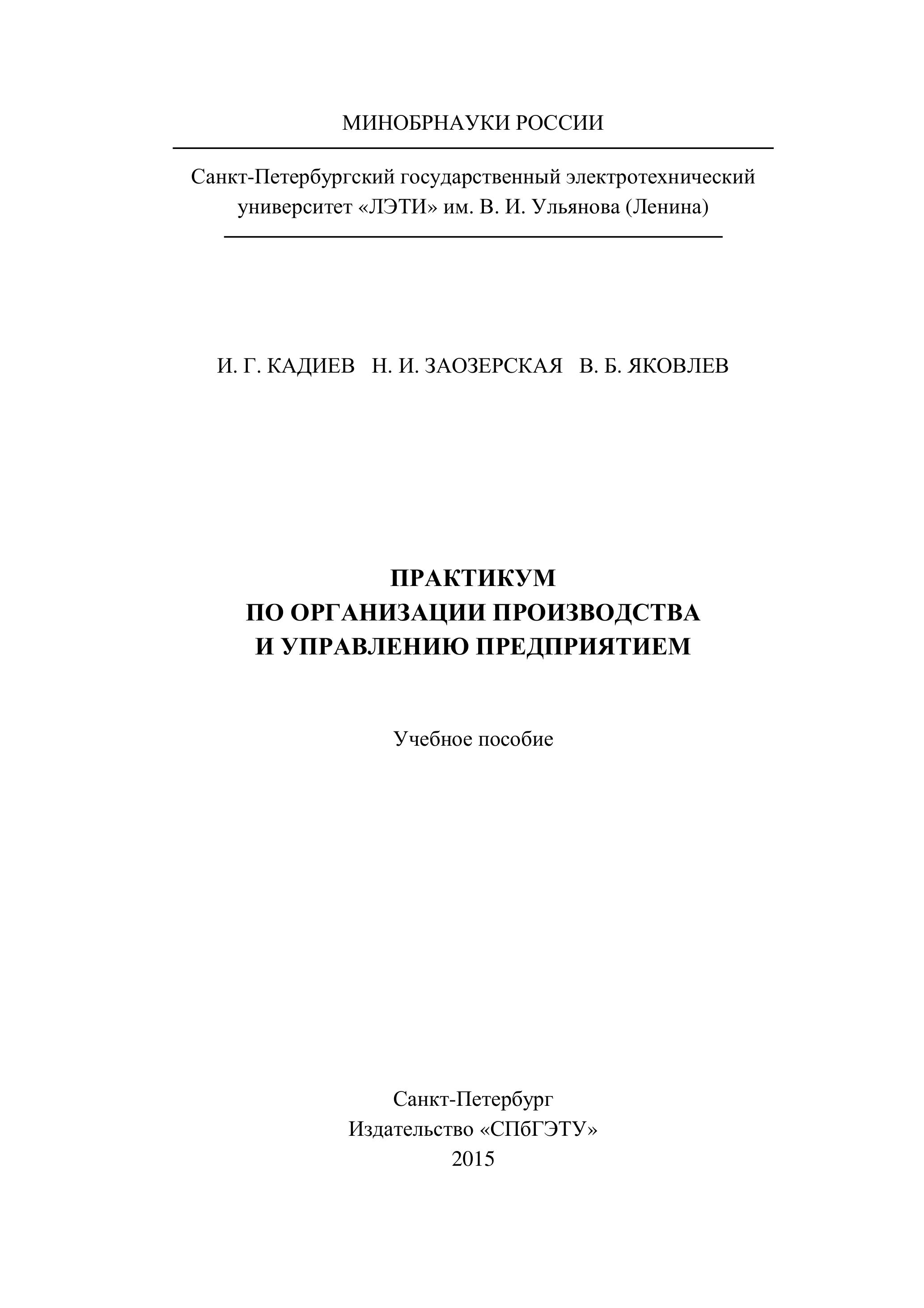 МИНОБРНАУКИ РОССИИ

Санкт-Петербургский государственный электротехнический университет «ЛЭТИ» им. В. И. Ульянова (Ленина)

И. Г. КАДИЕВ Н. И. ЗАОЗЕРСКАЯ В. Б. ЯКОВЛЕВ

ПРАКТИКУМ ПО ОРГАНИЗАЦИИ ПРОИЗВОДСТВА И УПРАВЛЕНИЮ ПРЕДПРИЯТИЕМ

Учебное пособие

Санкт-Петербург
Издательство «СПбГЭТУ»
2015